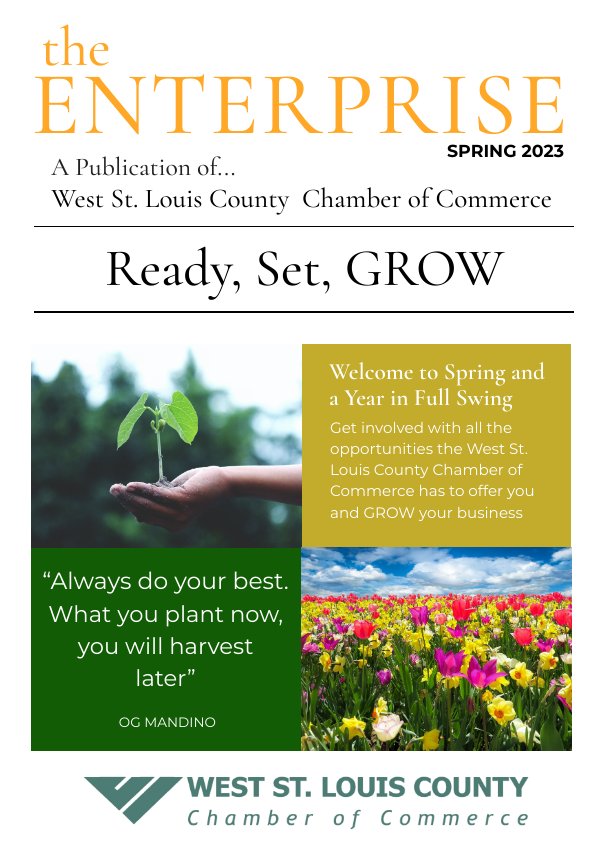 the ENTERPRISE

SPRING 2023

A Publication of...
West St. Louis County Chamber of Commerce

Ready, Set, GROW

Welcome to Spring and a Year in Full Swing

Get involved with all the opportunities the West St. Louis County Chamber of Commerce has to offer you and GROW your business

“Always do your best. What you plant now, you will harvest later”

OG MANDINO

WEST ST. LOUIS COUNTY
Chamber of Commerce